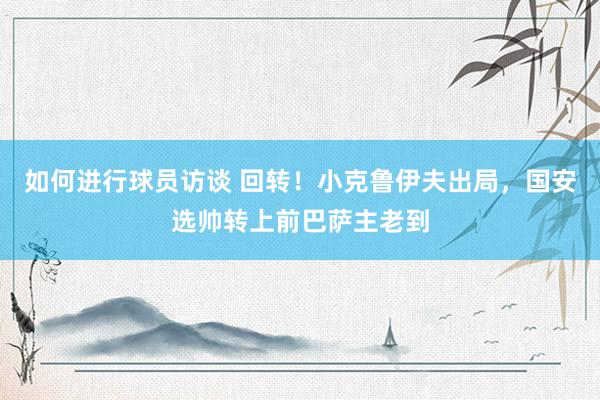 如何进行球员访谈 回转！小克鲁伊夫出局，国安选帅转上前巴萨主老到